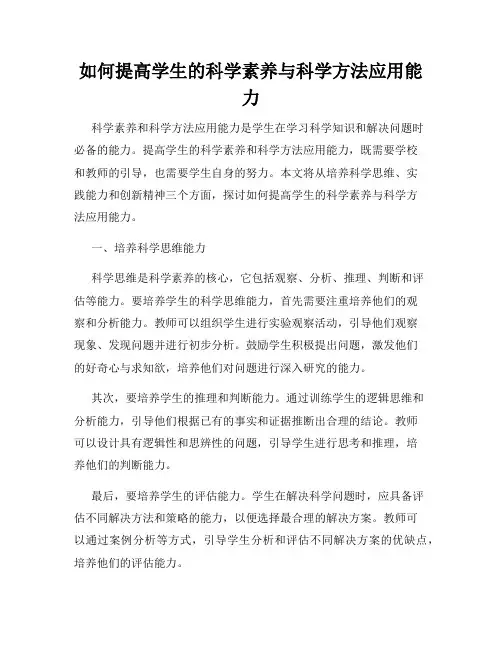 如何提高学生的科学素养与科学方法应用能力

科学素养和科学方法应用能力是学生在学习科学知识和解决问题时必备的能力。提高学生的科学素养和科学方法应用能力，既需要学校和教师的引导，也需要学生自身的努力。本文将从培养科学思维、实践能力和创新精神三个方面，探讨如何提高学生的科学素养与科学方法应用能力。

一、培养科学思维能力

科学思维是科学素养的核心，它包括观察、分析、推理、判断和评估等能力。要培养学生的科学思维能力，首先需要注重培养他们的观察和分析能力。教师可以组织学生进行实验观察活动，引导他们观察现象、发现问题并进行初步分析。鼓励学生积极提出问题，激发他们的好奇心与求知欲，培养他们对问题进行深入研究的能力。

其次，要培养学生的推理和判断能力。通过训练学生的逻辑思维和分析能力，引导他们根据已有的事实和证据推断出合理的结论。教师可以设计具有逻辑性和思辨性的问题，引导学生进行思考和推理，培养他们的判断能力。

最后，要培养学生的评估能力。学生在解决科学问题时，应具备评估不同解决方法和策略的能力，以便选择最合理的解决方案。教师可以通过案例分析等方式，引导学生分析和评估不同解决方案的优缺点，培养他们的评估能力。